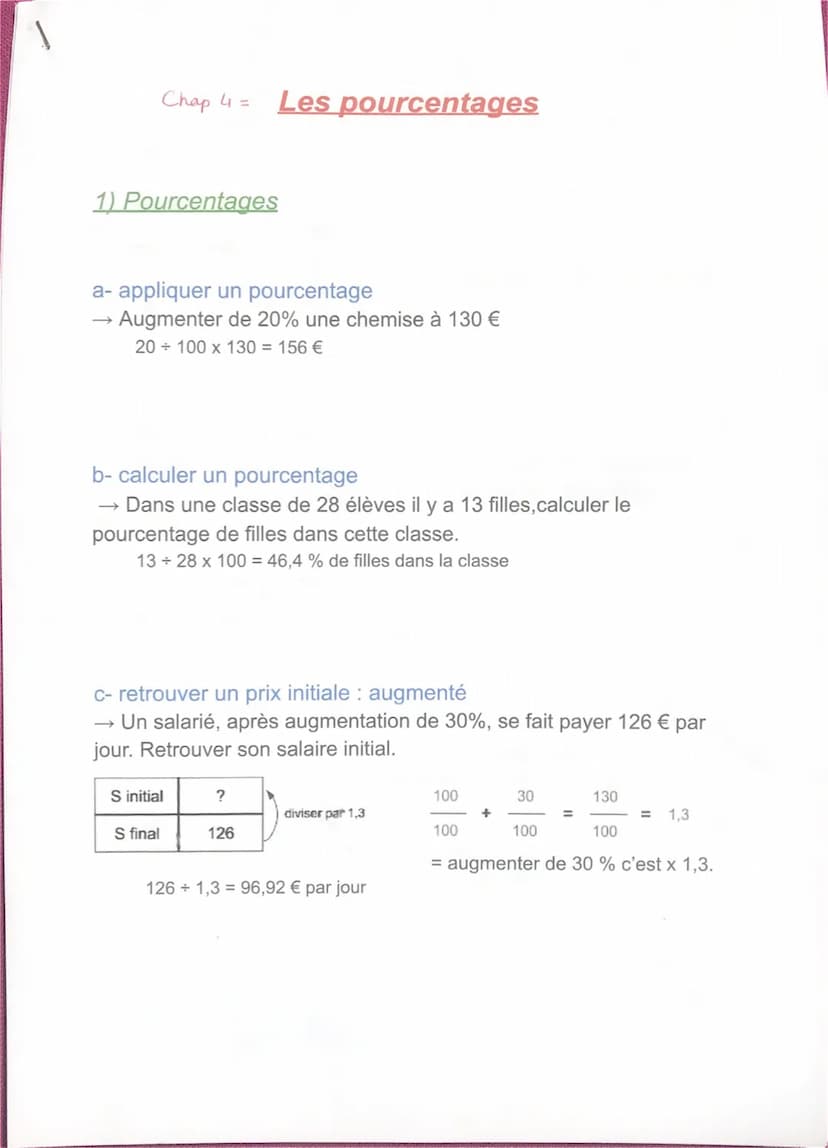 Chap 4 = Les pourcentages

1) Pourcentages

a- appliquer un pourcentage
→ Augmenter de 20% une chemise à 130 €
20 ÷ 100 x 130 = 156 €

b- calculer un pourcentage
→ Dans une classe de 28 élèves il y a 13 filles,calculer le pourcentage de filles dans cette classe.
13 ÷ 28 x 100 = 46,4 % de filles dans la classe

c- retrouver un prix initiale : augmenté
→ Un salarié, après augmentation de 30%, se fait payer 126 € par jour. Retrouver son salaire initial.

| S initial | ? |
|---|---|
| S final | 126 |

diviser par 1,3

$\frac{100}{100} + \frac{30}{100} = \frac{130}{100} = 1,3$

= augmenter de 30 % c'est x 1,3.

126 ÷ 1,3 = 96,92 € par jour